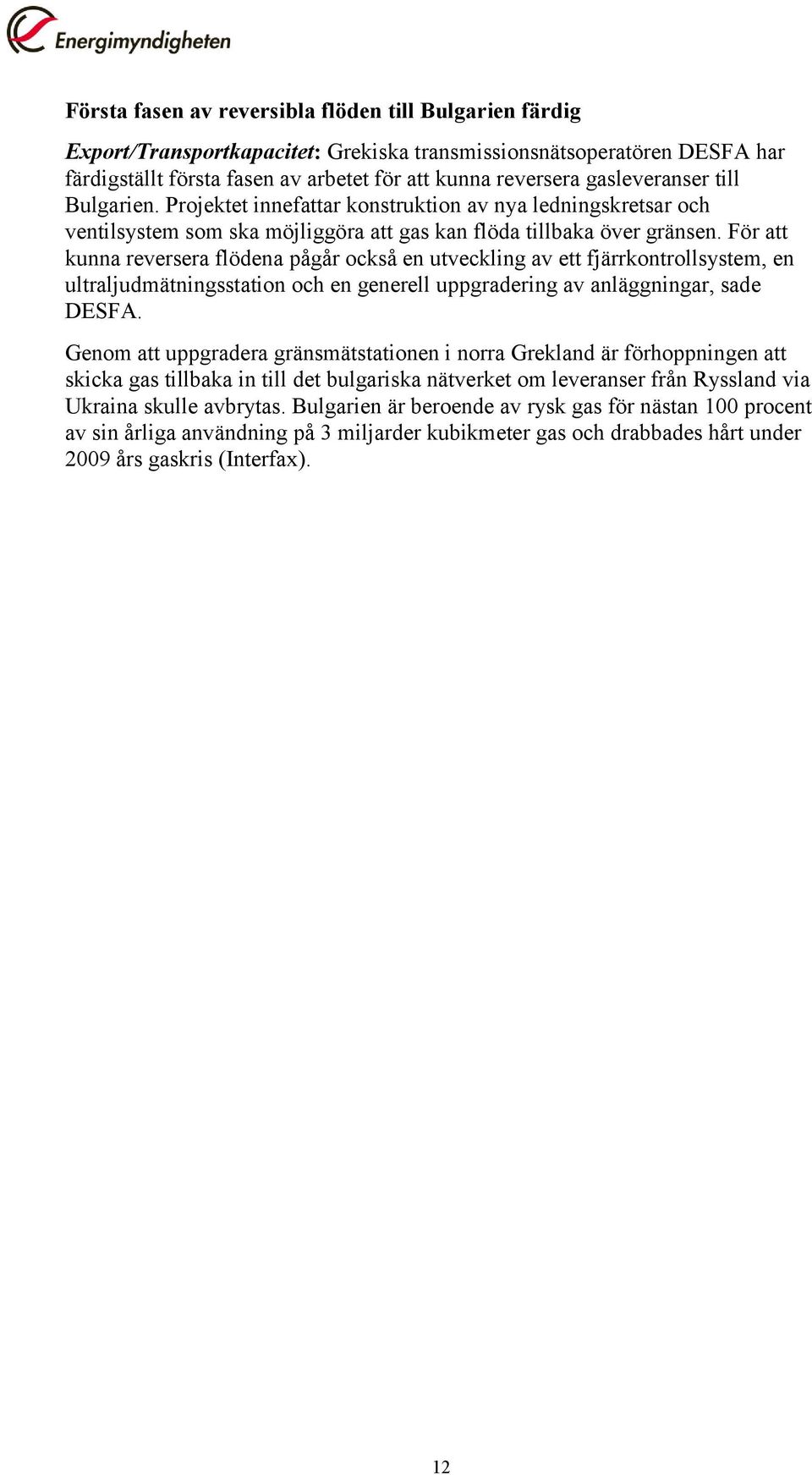 Energimyndigheten

Första fasen av reversibla flöden till Bulgarien färdig

Export/Transportkapacitet: Grekiska transmissionsnätsoperatören DESFA har färdigställt första fasen av arbetet för att kunna reversera gasleveranser till Bulgarien. Projektet innefattar konstruktion av nya ledningskretsar och ventilsystem som ska möjliggöra att gas kan flöda tillbaka över gränsen. För att kunna reversera flödena pågår också en utveckling av ett fjärrkontrollsystem, en ultraljudmätningsstation och en generell uppgradering av anläggningar, sade DESFA.

Genom att uppgradera gränsmätstationen i norra Grekland är förhoppningen att skicka gas tillbaka in till det bulgariska nätverket om leveranser från Ryssland via Ukraina skulle avbrytas. Bulgarien är beroende av rysk gas för nästan 100 procent av sin årliga användning på 3 miljarder kubikmeter gas och drabbades hårt under 2009 års gaskris (Interfax).

12